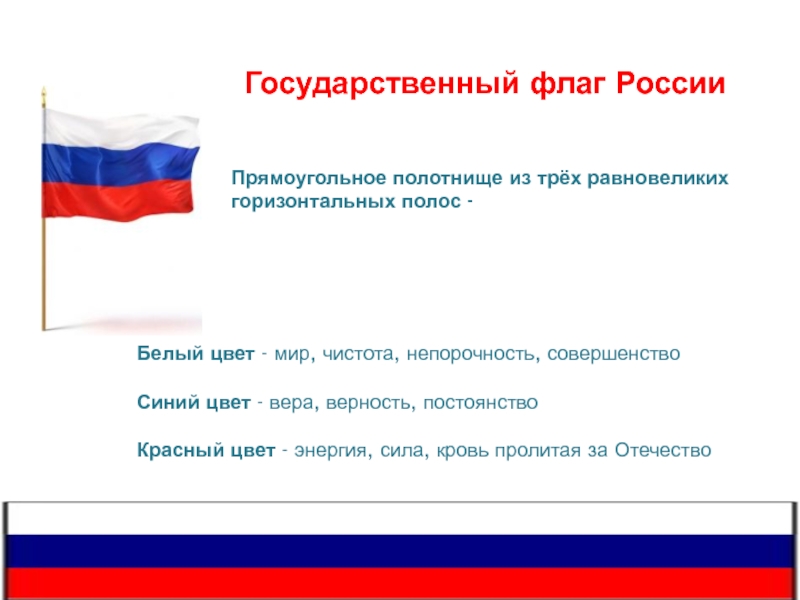 Государственный флаг России

Прямоугольное полотнище из трёх равновеликих горизонтальных полос -

Белый цвет - мир, чистота, непорочность, совершенство

Синий цвет - вера, верность, постоянство

Красный цвет - энергия, сила, кровь пролитая за Отечество